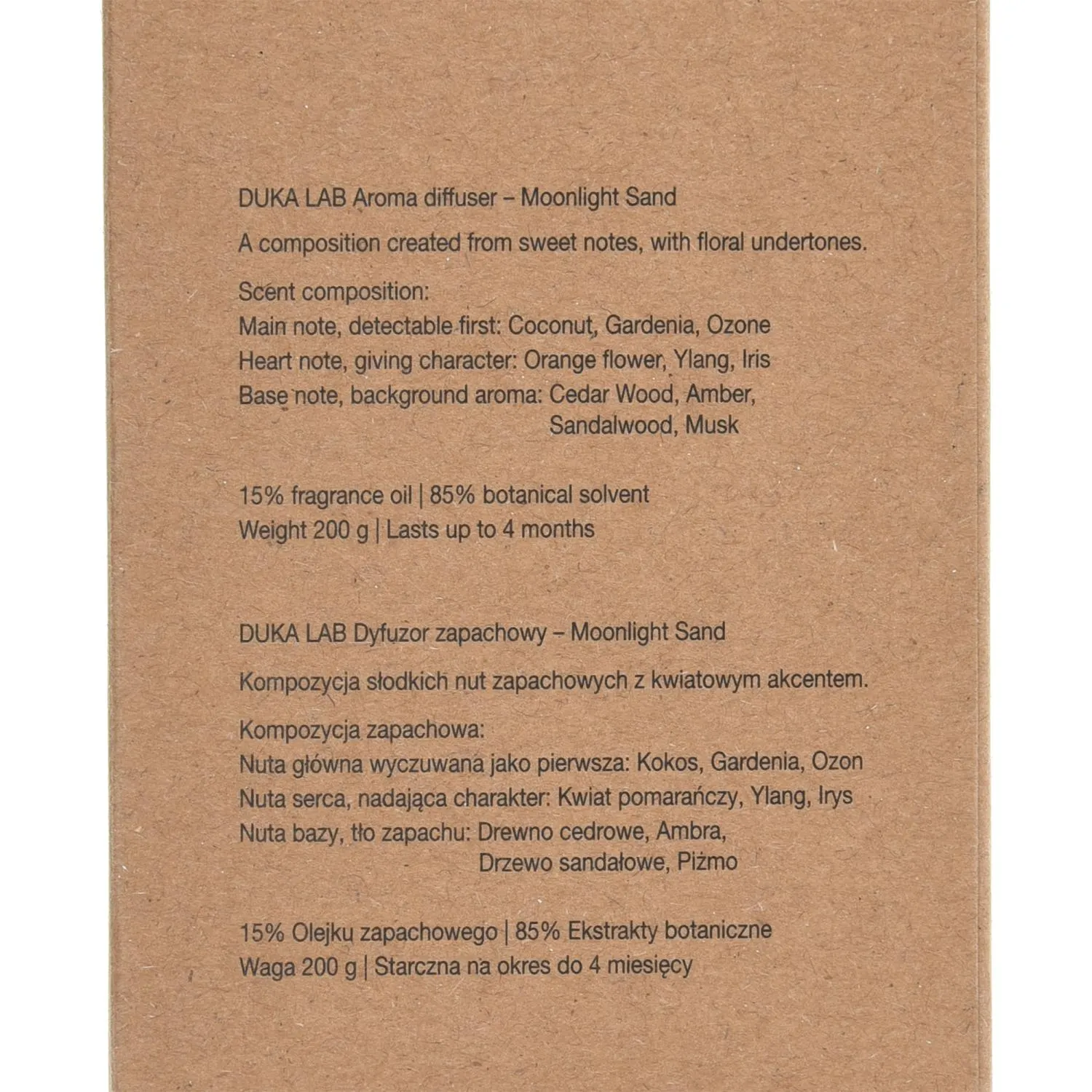 DUKA LAB Aroma diffuser – Moonlight Sand

A composition created from sweet notes, with floral undertones.

Scent composition:
Main note, detectable first: Coconut, Gardenia, Ozone
Heart note, giving character: Orange flower, Ylang, Iris
Base note, background aroma: Cedar Wood, Amber, Sandalwood, Musk

15% fragrance oil | 85% botanical solvent
Weight 200 g | Lasts up to 4 months

DUKA LAB Dyfuzor zapachowy – Moonlight Sand

Kompozycja słodkich nut zapachowych z kwiatowym akcentem.

Kompozycja zapachowa:
Nuta główna wyczuwana jako pierwsza: Kokos, Gardenia, Ozon
Nuta serca, nadająca charakter: Kwiat pomarańczy, Ylang, Irys
Nuta bazy, tło zapachu: Drewno cedrowe, Ambra, Drzewo sandałowe, Piżmo

15% Olejku zapachowego | 85% Ekstrakty botaniczne
Waga 200 g | Starczna na okres do 4 miesięcy